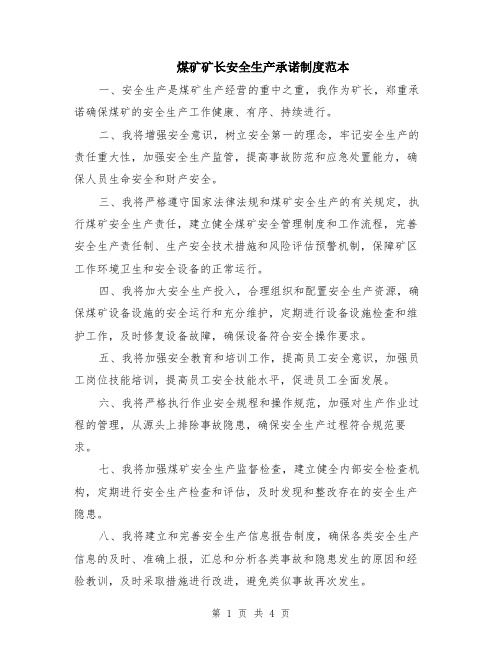 煤矿矿长安全生产承诺制度范本

一、安全生产是煤矿生产经营的重中之重，我作为矿长，郑重承诺确保煤矿的安全生产工作健康、有序、持续进行。

二、我将增强安全意识，树立安全第一的理念，牢记安全生产的责任重大性，加强安全生产监管，提高事故防范和应急处置能力，确保人员生命安全和财产安全。

三、我将严格遵守国家法律法规和煤矿安全生产的有关规定，执行煤矿安全生产责任，建立健全煤矿安全管理制度和工作流程，完善安全生产责任制、生产安全技术措施和风险评估预警机制，保障矿区工作环境卫生和安全设备的正常运行。

四、我将加大安全生产投入，合理组织和配置安全生产资源，确保煤矿设备设施的安全运行和充分维护，定期进行设备设施检查和维护工作，及时修复设备故障，确保设备符合安全操作要求。

五、我将加强安全教育和培训工作，提高员工安全意识，加强员工岗位技能培训，提高员工安全技能水平，促进员工全面发展。

六、我将严格执行作业安全规程和操作规范，加强对生产作业过程的管理，从源头上排除事故隐患，确保安全生产过程符合规范要求。

七、我将加强煤矿安全生产监督检查，建立健全内部安全检查机构，定期进行安全生产检查和评估，及时发现和整改存在的安全生产隐患。

八、我将建立和完善安全生产信息报告制度，确保各类安全生产信息的及时、准确上报，汇总和分析各类事故和隐患发生的原因和经验教训，及时采取措施进行改进，避免类似事故再次发生。

第 1 页 共 4 页